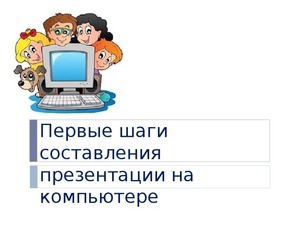 Первые шаги составления презентации на компьютере